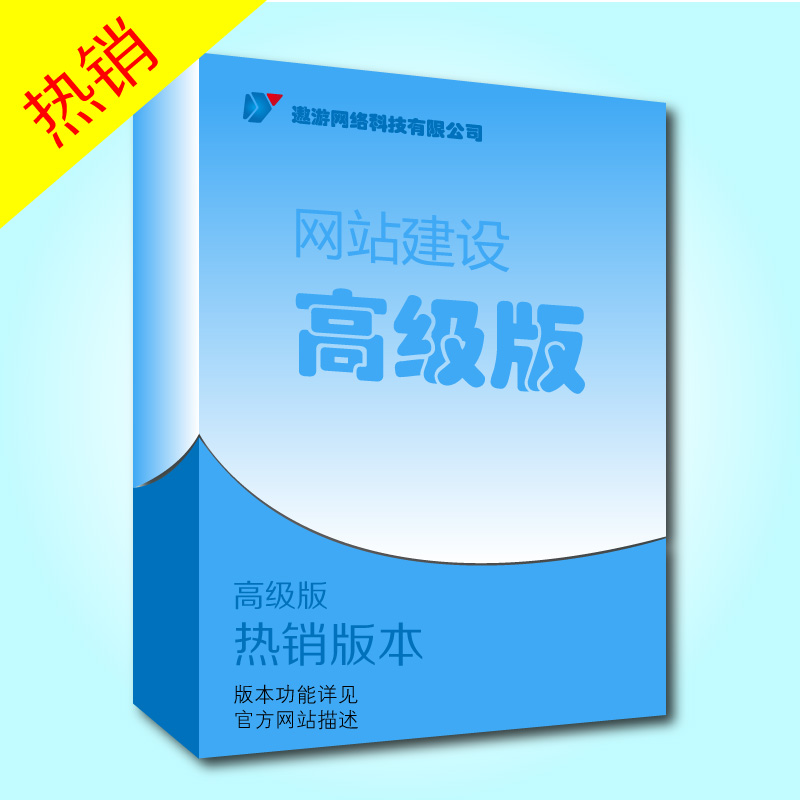 热销

遨游网络科技有限公司

网站建设

高级版

高级版

热销版本

版本功能详见
官方网站描述